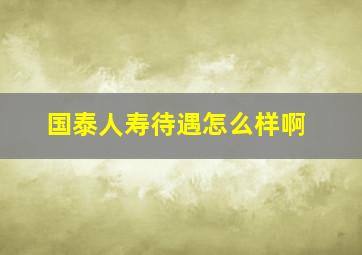 国泰人寿待遇怎么样啊